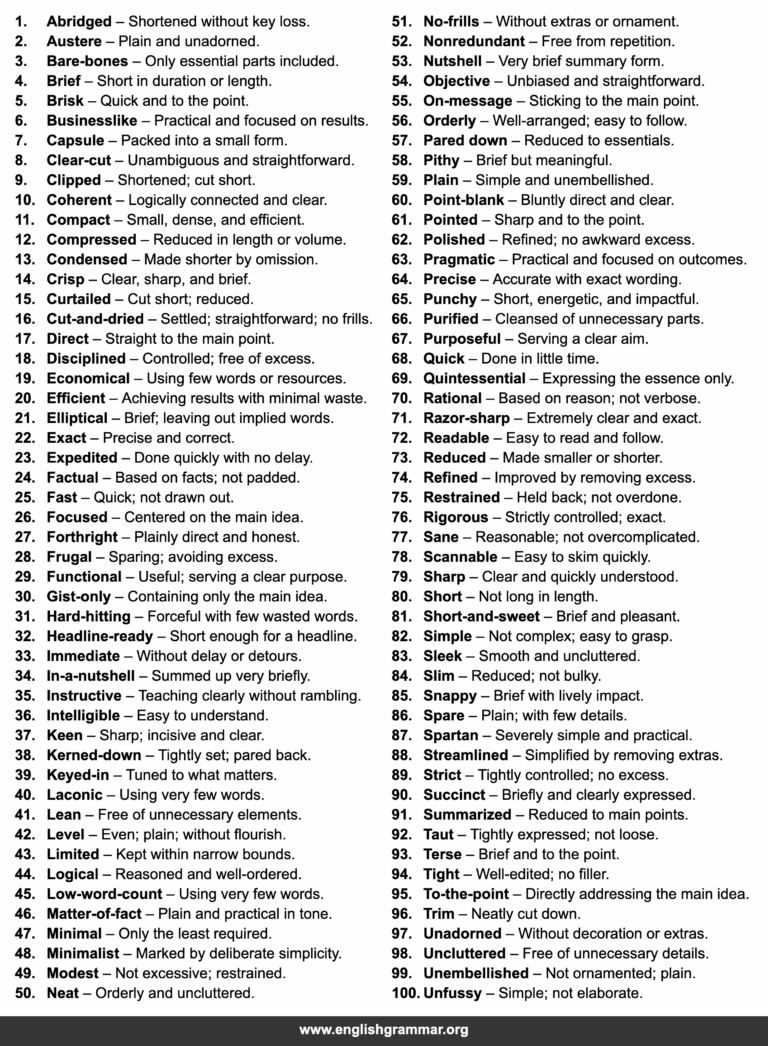 1. Abridged – Shortened without key loss.
2. Austere – Plain and unadorned.
3. Bare-bones – Only essential parts included.
4. Brief – Short in duration or length.
5. Brisk – Quick and to the point.
6. Businesslike – Practical and focused on results.
7. Capsule – Packed into a small form.
8. Clear-cut – Unambiguous and straightforward.
9. Clipped – Shortened; cut short.
10. Coherent – Logically connected and clear.
11. Compact – Small, dense, and efficient.
12. Compressed – Reduced in length or volume.
13. Condensed – Made shorter by omission.
14. Crisp – Clear, sharp, and brief.
15. Curtailed – Cut short; reduced.
16. Cut-and-dried – Settled; straightforward; no frills.
17. Direct – Straight to the main point.
18. Disciplined – Controlled; free of excess.
19. Economical – Using few words or resources.
20. Efficient – Achieving results with minimal waste.
21. Elliptical – Brief; leaving out implied words.
22. Exact – Precise and correct.
23. Expedited – Done quickly with no delay.
24. Factual – Based on facts; not padded.
25. Fast – Quick; not drawn out.
26. Focused – Centered on the main idea.
27. Forthright – Plainly direct and honest.
28. Frugal – Sparing; avoiding excess.
29. Functional – Useful; serving a clear purpose.
30. Gist-only – Containing only the main idea.
31. Hard-hitting – Forceful with few wasted words.
32. Headline-ready – Short enough for a headline.
33. Immediate – Without delay or detours.
34. In-a-nutshell – Summed up very briefly.
35. Instructive – Teaching clearly without rambling.
36. Intelligible – Easy to understand.
37. Keen – Sharp; incisive and clear.
38. Kerned-down – Tightly set; pared back.
39. Keyed-in – Tuned to what matters.
40. Laconic – Using very few words.
41. Lean – Free of unnecessary elements.
42. Level – Even; plain; without flourish.
43. Limited – Kept within narrow bounds.
44. Logical – Reasoned and well-ordered.
45. Low-word-count – Using very few words.
46. Matter-of-fact – Plain and practical in tone.
47. Minimal – Only the least required.
48. Minimalist – Marked by deliberate simplicity.
49. Modest – Not excessive; restrained.
50. Neat – Orderly and uncluttered.
51. No-frills – Without extras or ornament.
52. Nonredundant – Free from repetition.
53. Nutshell – Very brief summary form.
54. Objective – Unbiased and straightforward.
55. On-message – Sticking to the main point.
56. Orderly – Well-arranged; easy to follow.
57. Pared down – Reduced to essentials.
58. Pithy – Brief but meaningful.
59. Plain – Simple and unembellished.
60. Point-blank – Bluntly direct and clear.
61. Pointed – Sharp and to the point.
62. Polished – Refined; no awkward excess.
63. Pragmatic – Practical and focused on outcomes.
64. Precise – Accurate with exact wording.
65. Punchy – Short, energetic, and impactful.
66. Purified – Cleansed of unnecessary parts.
67. Purposeful – Serving a clear aim.
68. Quick – Done in little time.
69. Quintessential – Expressing the essence only.
70. Rational – Based on reason; not verbose.
71. Razor-sharp – Extremely clear and exact.
72. Readable – Easy to read and follow.
73. Reduced – Made smaller or shorter.
74. Refined – Improved by removing excess.
75. Restrained – Held back; not overdone.
76. Rigorous – Strictly controlled; exact.
77. Sane – Reasonable; not overcomplicated.
78. Scannable – Easy to skim quickly.
79. Sharp – Clear and quickly understood.
80. Short – Not long in length.
81. Short-and-sweet – Brief and pleasant.
82. Simple – Not complex; easy to grasp.
83. Sleek – Smooth and uncluttered.
84. Slim – Reduced; not bulky.
85. Snappy – Brief with lively impact.
86. Spare – Plain; with few details.
87. Spartan – Severely simple and practical.
88. Streamlined – Simplified by removing extras.
89. Strict – Tightly controlled; no excess.
90. Succinct – Briefly and clearly expressed.
91. Summarized – Reduced to main points.
92. Taut – Tightly expressed; not loose.
93. Terse – Brief and to the point.
94. Tight – Well-edited; no filler.
95. To-the-point – Directly addressing the main idea.
96. Trim – Neatly cut down.
97. Unadorned – Without decoration or extras.
98. Uncluttered – Free of unnecessary details.
99. Unembellished – Not ornamented; plain.
100. Unfussy – Simple; not elaborate.

www.englishgrammar.org